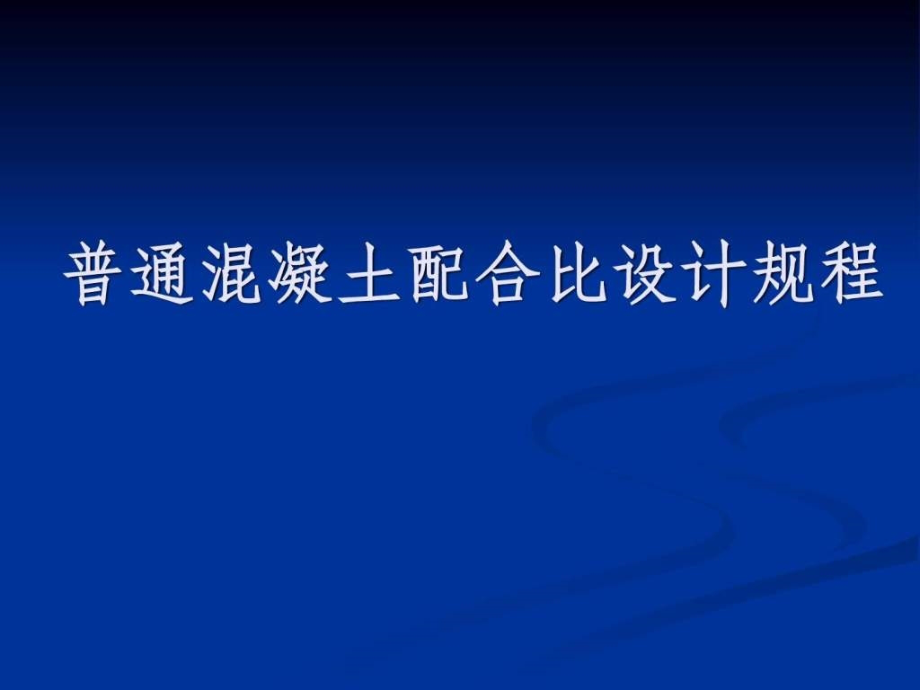 普通混凝土配合比设计规程